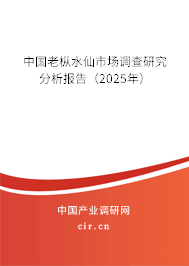 中国老枞水仙市场调查研究分析报告（2025年）

中国产业调研网
cir.cn